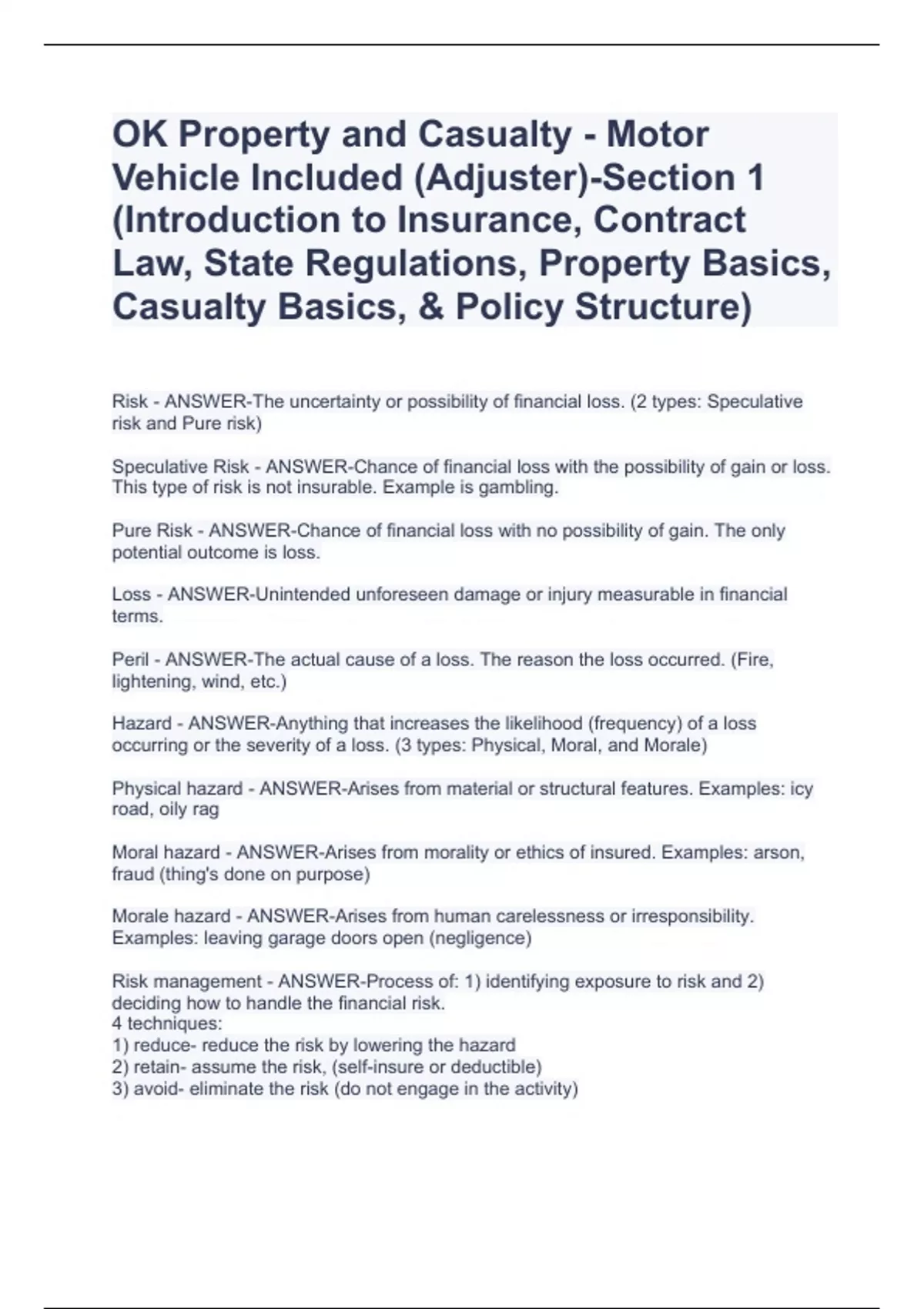 OK Property and Casualty - Motor Vehicle Included (Adjuster)-Section 1 (Introduction to Insurance, Contract Law, State Regulations, Property Basics, Casualty Basics, & Policy Structure)

Risk - ANSWER-The uncertainty or possibility of financial loss. (2 types: Speculative risk and Pure risk)

Speculative Risk - ANSWER-Chance of financial loss with the possibility of gain or loss. This type of risk is not insurable. Example is gambling.

Pure Risk - ANSWER-Chance of financial loss with no possibility of gain. The only potential outcome is loss.

Loss - ANSWER-Unintended unforeseen damage or injury measurable in financial terms.

Peril - ANSWER-The actual cause of a loss. The reason the loss occurred. (Fire, lightening, wind, etc.)

Hazard - ANSWER-Anything that increases the likelihood (frequency) of a loss occurring or the severity of a loss. (3 types: Physical, Moral, and Morale)

Physical hazard - ANSWER-Arises from material or structural features. Examples: icy road, oily rag

Moral hazard - ANSWER-Arises from morality or ethics of insured. Examples: arson, fraud (thing's done on purpose)

Morale hazard - ANSWER-Arises from human carelessness or irresponsibility. Examples: leaving garage doors open (negligence)

Risk management - ANSWER-Process of: 1) identifying exposure to risk and 2) deciding how to handle the financial risk.
4 techniques:
1) reduce- reduce the risk by lowering the hazard
2) retain- assume the risk, (self-insure or deductible)
3) avoid- eliminate the risk (do not engage in the activity)